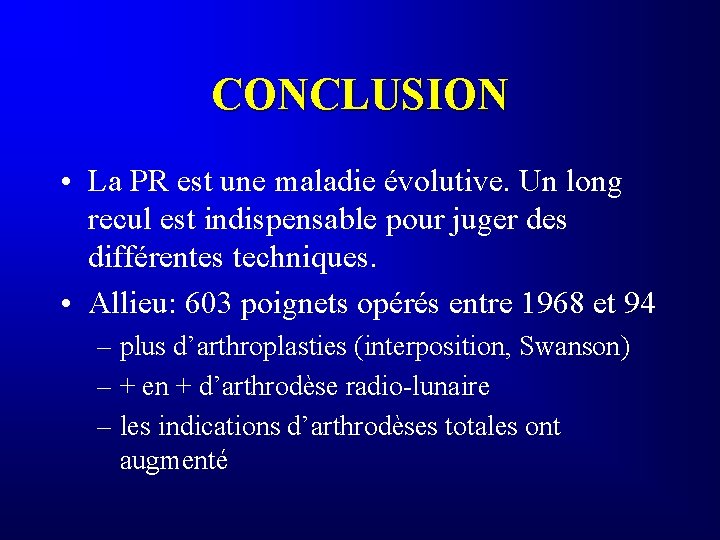 CONCLUSION

• La PR est une maladie évolutive. Un long recul est indispensable pour juger des différentes techniques.

• Allieu: 603 poignets opérés entre 1968 et 94
– plus d'arthroplasties (interposition, Swanson)
– + en + d'arthrodèse radio-lunaire
– les indications d'arthrodèses totales ont augmenté